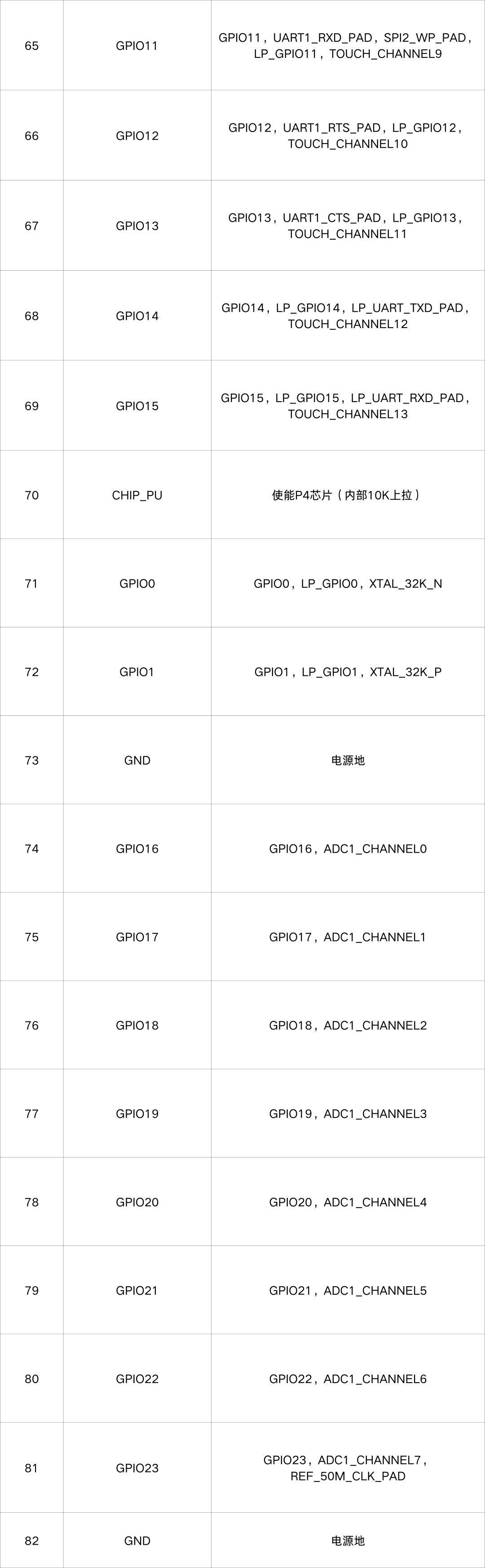 | 65 | GPIO11 | GPIO11，UART1_RXD_PAD，SPI2_WP_PAD，LP_GPIO11，TOUCH_CHANNEL9 |
|---|---|---|
| 66 | GPIO12 | GPIO12，UART1_RTS_PAD，LP_GPIO12，TOUCH_CHANNEL10 |
| 67 | GPIO13 | GPIO13，UART1_CTS_PAD，LP_GPIO13，TOUCH_CHANNEL11 |
| 68 | GPIO14 | GPIO14，LP_GPIO14，LP_UART_TXD_PAD，TOUCH_CHANNEL12 |
| 69 | GPIO15 | GPIO15，LP_GPIO15，LP_UART_RXD_PAD，TOUCH_CHANNEL13 |
| 70 | CHIP_PU | 使能P4芯片（内部10K上拉） |
| 71 | GPIO0 | GPIO0，LP_GPIO0，XTAL_32K_N |
| 72 | GPIO1 | GPIO1，LP_GPIO1，XTAL_32K_P |
| 73 | GND | 电源地 |
| 74 | GPIO16 | GPIO16，ADC1_CHANNEL0 |
| 75 | GPIO17 | GPIO17，ADC1_CHANNEL1 |
| 76 | GPIO18 | GPIO18，ADC1_CHANNEL2 |
| 77 | GPIO19 | GPIO19，ADC1_CHANNEL3 |
| 78 | GPIO20 | GPIO20，ADC1_CHANNEL4 |
| 79 | GPIO21 | GPIO21，ADC1_CHANNEL5 |
| 80 | GPIO22 | GPIO22，ADC1_CHANNEL6 |
| 81 | GPIO23 | GPIO23，ADC1_CHANNEL7，REF_50M_CLK_PAD |
| 82 | GND | 电源地 |